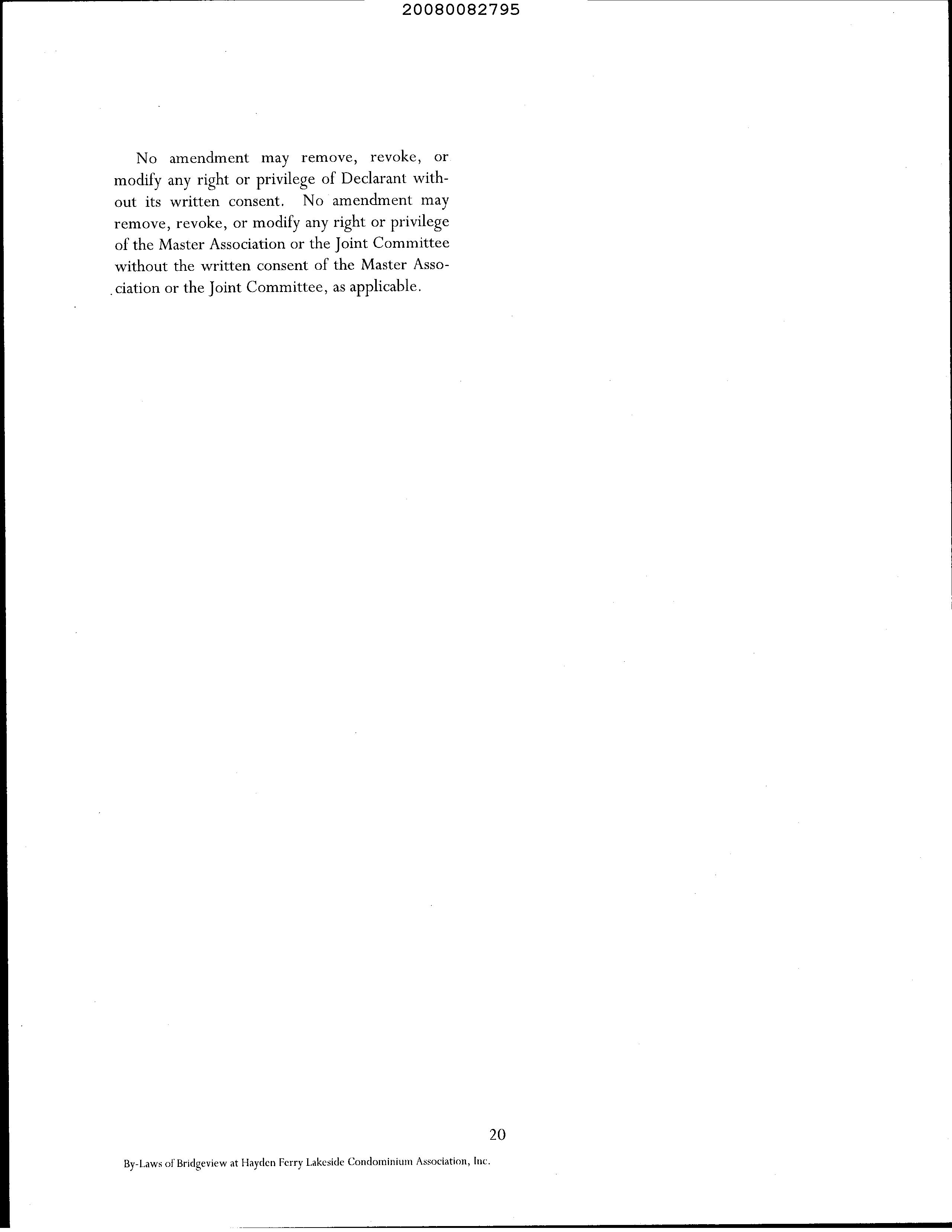 20080082795

No amendment may remove, revoke, or modify any right or privilege of Declarant without its written consent. No amendment may remove, revoke, or modify any right or privilege of the Master Association or the Joint Committee without the written consent of the Master Association or the Joint Committee, as applicable.

20

By-Laws of Bridgeview at Hayden Ferry Lakeside Condominium Association, Inc.